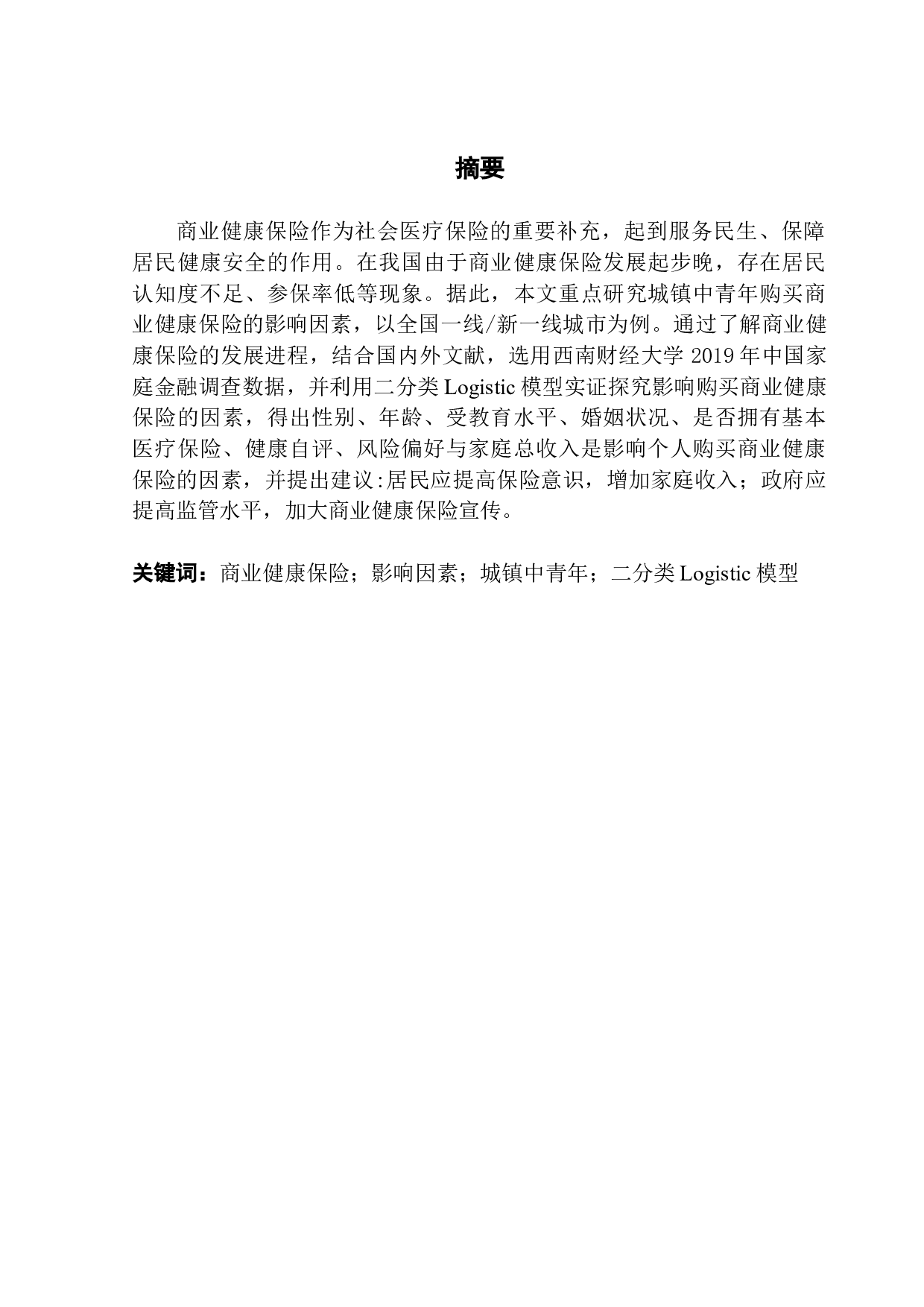 摘要

商业健康保险作为社会医疗保险的重要补充，起到服务民生、保障居民健康安全的作用。在我国由于商业健康保险发展起步晚，存在居民认知度不足、参保率低等现象。据此，本文重点研究城镇中青年购买商业健康保险的影响因素，以全国一线/新一线城市为例。通过了解商业健康保险的发展进程，结合国内外文献，选用西南财经大学 2019 年中国家庭金融调查数据，并利用二分类 Logistic 模型实证探究影响购买商业健康保险的因素，得出性别、年龄、受教育水平、婚姻状况、是否拥有基本医疗保险、健康自评、风险偏好与家庭总收入是影响个人购买商业健康保险的因素，并提出建议:居民应提高保险意识，增加家庭收入；政府应提高监管水平，加大商业健康保险宣传。

关键词：商业健康保险；影响因素；城镇中青年；二分类 Logistic 模型